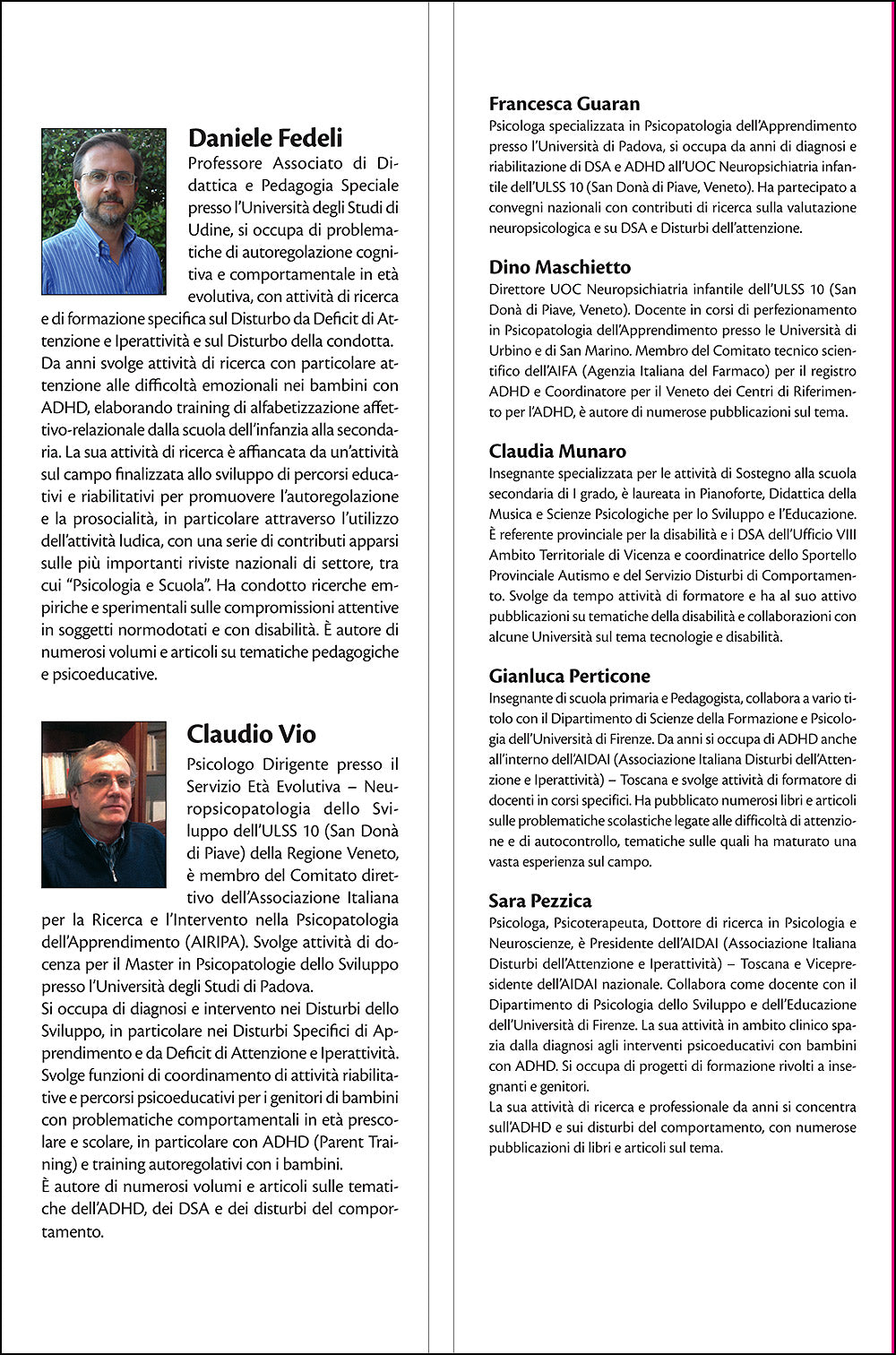 Daniele Fedeli

Professore Associato di Didattica e Pedagogia Speciale presso l'Università degli Studi di Udine, si occupa di problematiche di autoregolazione cognitiva e comportamentale in età evolutiva, con attività di ricerca e di formazione specifica sul Disturbo da Deficit di Attenzione e Iperattività e sul Disturbo della condotta. Da anni svolge attività di ricerca con particolare attenzione alle difficoltà emozionali nei bambini con ADHD, elaborando training di alfabetizzazione affettivo-relazionale dalla scuola dell'infanzia alla secondaria. La sua attività di ricerca è affiancata da un'attività sul campo finalizzata allo sviluppo di percorsi educativi e riabilitativi per promuovere l'autoregolazione e la prosocialità, in particolare attraverso l'utilizzo dell'attività ludica, con una serie di contributi apparsi sulle più importanti riviste nazionali di settore, tra cui "Psicologia e Scuola". Ha condotto ricerche empiriche e sperimentali sulle compromissioni attentive in soggetti normodotati e con disabilità. È autore di numerosi volumi e articoli su tematiche pedagogiche e psicoeducative.

Claudio Vio

Psicologo Dirigente presso il Servizio Età Evolutiva – Neuropsicopatologia dello Sviluppo dell'ULSS 10 (San Donà di Piave) della Regione Veneto, è membro del Comitato direttivo dell'Associazione Italiana per la Ricerca e l'Intervento nella Psicopatologia dell'Apprendimento (AIRIPA). Svolge attività di docenza per il Master in Psicopatologie dello Sviluppo presso l'Università degli Studi di Padova.
Si occupa di diagnosi e intervento nei Disturbi dello Sviluppo, in particolare nei Disturbi Specifici di Apprendimento e da Deficit di Attenzione e Iperattività. Svolge funzioni di coordinamento di attività riabilitative e percorsi psicoeducativi per i genitori di bambini con problematiche comportamentali in età prescolare e scolare, in particolare con ADHD (Parent Training) e training autoregolativi con i bambini.
È autore di numerosi volumi e articoli sulle tematiche dell'ADHD, dei DSA e dei disturbi del comportamento.

Francesca Guaran
Psicologa specializzata in Psicopatologia dell'Apprendimento presso l'Università di Padova, si occupa da anni di diagnosi e riabilitazione di DSA e ADHD all'UOC Neuropsichiatria infantile dell'ULSS 10 (San Donà di Piave, Veneto). Ha partecipato a convegni nazionali con contributi di ricerca sulla valutazione neuropsicologica e su DSA e Disturbi dell'attenzione.

Dino Maschietto
Direttore UOC Neuropsichiatria infantile dell'ULSS 10 (San Donà di Piave, Veneto). Docente in corsi di perfezionamento in Psicopatologia dell'Apprendimento presso le Università di Urbino e di San Marino. Membro del Comitato tecnico scientifico dell'AIFA (Agenzia Italiana del Farmaco) per il registro ADHD e Coordinatore per il Veneto dei Centri di Riferimento per l'ADHD, è autore di numerose pubblicazioni sul tema.

Claudia Munaro
Insegnante specializzata per le attività di Sostegno alla scuola secondaria di I grado, è laureata in Pianoforte, Didattica della Musica e Scienze Psicologiche per lo Sviluppo e l'Educazione. È referente provinciale per la disabilità e i DSA dell'Ufficio VIII Ambito Territoriale di Vicenza e coordinatrice dello Sportello Provinciale Autismo e del Servizio Disturbi di Comportamento. Svolge da tempo attività di formatore e ha al suo attivo pubblicazioni su tematiche della disabilità e collaborazioni con alcune Università sul tema tecnologie e disabilità.

Gianluca Perticone
Insegnante di scuola primaria e Pedagogista, collabora a vario titolo con il Dipartimento di Scienze della Formazione e Psicologia dell'Università di Firenze. Da anni si occupa di ADHD anche all'interno dell'AIDAI (Associazione Italiana Disturbi dell'Attenzione e Iperattività) – Toscana e svolge attività di formatore di docenti in corsi specifici. Ha pubblicato numerosi libri e articoli sulle problematiche scolastiche legate alle difficoltà di attenzione e di autocontrollo, tematiche sulle quali ha maturato una vasta esperienza sul campo.

Sara Pezzica
Psicologa, Psicoterapeuta, Dottore di ricerca in Psicologia e Neuroscienze, è Presidente dell'AIDAI (Associazione Italiana Disturbi dell'Attenzione e Iperattività) – Toscana e Vicepresidente dell'AIDAI nazionale. Collabora come docente con il Dipartimento di Psicologia dello Sviluppo e dell'Educazione dell'Università di Firenze. La sua attività in ambito clinico spazia dalla diagnosi agli interventi psicoeducativi con bambini con ADHD. Si occupa di progetti di formazione rivolti a insegnanti e genitori.
La sua attività di ricerca e professionale da anni si concentra sull'ADHD e sui disturbi del comportamento, con numerose pubblicazioni di libri e articoli sul tema.